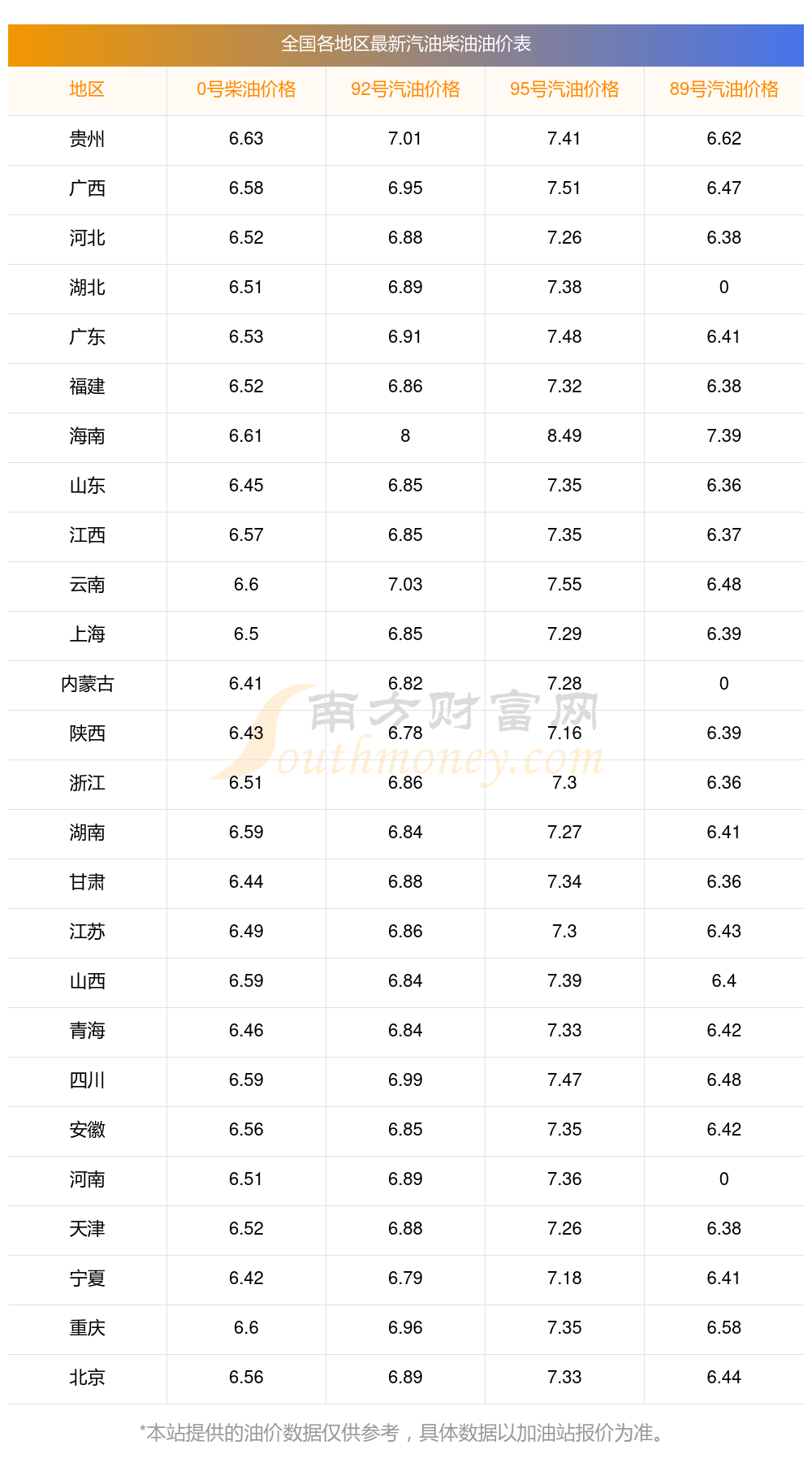 全国各地区最新汽油柴油油价表

| 地区 | 0号柴油价格 | 92号汽油价格 | 95号汽油价格 | 89号汽油价格 |
|---|---|---|---|---|
| 贵州 | 6.63 | 7.01 | 7.41 | 6.62 |
| 广西 | 6.58 | 6.95 | 7.51 | 6.47 |
| 河北 | 6.52 | 6.88 | 7.26 | 6.38 |
| 湖北 | 6.51 | 6.89 | 7.38 | 0 |
| 广东 | 6.53 | 6.91 | 7.48 | 6.41 |
| 福建 | 6.52 | 6.86 | 7.32 | 6.38 |
| 海南 | 6.61 | 8 | 8.49 | 7.39 |
| 山东 | 6.45 | 6.85 | 7.35 | 6.36 |
| 江西 | 6.57 | 6.85 | 7.35 | 6.37 |
| 云南 | 6.6 | 7.03 | 7.55 | 6.48 |
| 上海 | 6.5 | 6.85 | 7.29 | 6.39 |
| 内蒙古 | 6.41 | 6.82 | 7.28 | 0 |
| 陕西 | 6.43 | 6.78 | 7.16 | 6.39 |
| 浙江 | 6.51 | 6.86 | 7.3 | 6.36 |
| 湖南 | 6.59 | 6.84 | 7.27 | 6.41 |
| 甘肃 | 6.44 | 6.88 | 7.34 | 6.36 |
| 江苏 | 6.49 | 6.86 | 7.3 | 6.43 |
| 山西 | 6.59 | 6.84 | 7.39 | 6.4 |
| 青海 | 6.46 | 6.84 | 7.33 | 6.42 |
| 四川 | 6.59 | 6.99 | 7.47 | 6.48 |
| 安徽 | 6.56 | 6.85 | 7.35 | 6.42 |
| 河南 | 6.51 | 6.89 | 7.36 | 0 |
| 天津 | 6.52 | 6.88 | 7.26 | 6.38 |
| 宁夏 | 6.42 | 6.79 | 7.18 | 6.41 |
| 重庆 | 6.6 | 6.96 | 7.35 | 6.58 |
| 北京 | 6.56 | 6.89 | 7.33 | 6.44 |

*本站提供的油价数据仅供参考，具体数据以加油站报价为准。

南方财富网
Southmoney.com